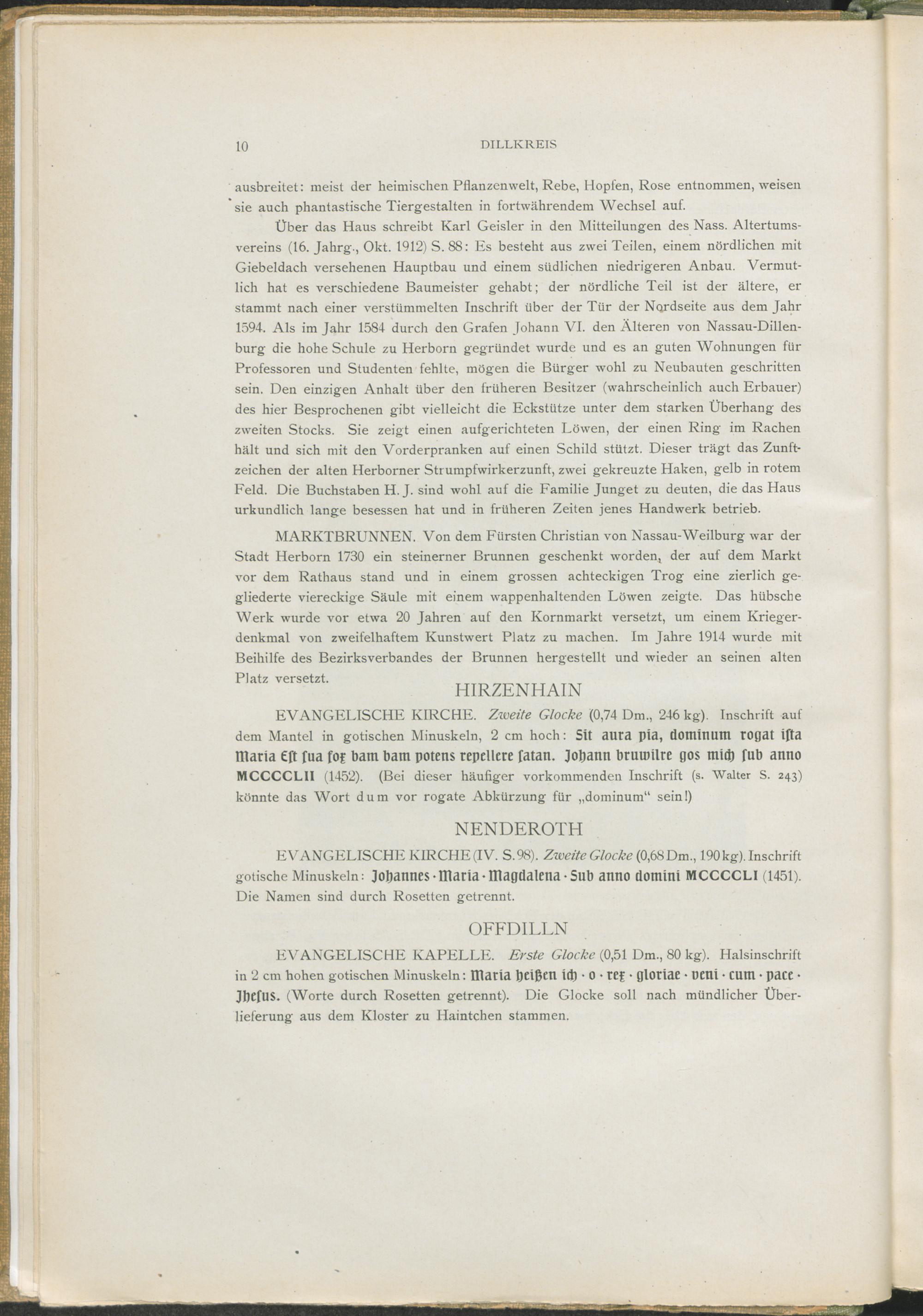 10 DILLKREIS

ausbreitet: meist der heimischen Pflanzenwelt, Rebe, Hopfen, Rose entnommen, weisen sie auch phantastische Tiergestalten in fortwährendem Wechsel auf.

Über das Haus schreibt Karl Geisler in den Mitteilungen des Nass. Altertumsvereins (16. Jahrg., Okt. 1912) S. 88: Es besteht aus zwei Teilen, einem nördlichen mit Giebeldach versehenen Hauptbau und einem südlichen niedrigeren Anbau. Vermutlich hat es verschiedene Baumeister gehabt; der nördliche Teil ist der ältere, er stammt nach einer verstümmelten Inschrift über der Tür der Nordseite aus dem Jahr 1594. Als im Jahr 1584 durch den Grafen Johann VI. den Älteren von Nassau-Dillenburg die hohe Schule zu Herborn gegründet wurde und es an guten Wohnungen für Professoren und Studenten fehlte, mögen die Bürger wohl zu Neubauten geschritten sein. Den einzigen Anhalt über den früheren Besitzer (wahrscheinlich auch Erbauer) des hier Besprochenen gibt vielleicht die Eckstütze unter dem starken Überhang des zweiten Stocks. Sie zeigt einen aufgerichteten Löwen, der einen Ring im Rachen hält und sich mit den Vorderpranken auf einen Schild stützt. Dieser trägt das Zunftzeichen der alten Herborner Strumpfwirkerzunft, zwei gekreuzte Haken, gelb in rotem Feld. Die Buchstaben H. J. sind wohl auf die Familie Junget zu deuten, die das Haus urkundlich lange besessen hat und in früheren Zeiten jenes Handwerk betrieb.

MARKTBRUNNEN. Von dem Fürsten Christian von Nassau-Weilburg war der Stadt Herborn 1730 ein steinerner Brunnen geschenkt worden, der auf dem Markt vor dem Rathaus stand und in einem grossen achteckigen Trog eine zierlich gegliederte viereckige Säule mit einem wappenhaltenden Löwen zeigte. Das hübsche Werk wurde vor etwa 20 Jahren auf den Kornmarkt versetzt, um einem Kriegerdenkmal von zweifelhaftem Kunstwert Platz zu machen. Im Jahre 1914 wurde mit Beihilfe des Bezirksverbandes der Brunnen hergestellt und wieder an seinen alten Platz versetzt.

HIRZENHAIN

EVANGELISCHE KIRCHE. Zweite Glocke (0,74 Dm., 246 kg). Inschrift auf dem Mantel in gotischen Minuskeln, 2 cm hoch: Sit aura pia, dominum rogat ista Maria Est sua fox bam bam potens repellere satan. Johann bruwilre gos mich sub anno MCCCCLII (1452). (Bei dieser häufiger vorkommenden Inschrift (s. Walter S. 243) könnte das Wort dum vor rogate Abkürzung für „dominum“ sein!)

NENDEROTH

EVANGELISCHE KIRCHE (IV. S. 98). Zweite Glocke (0,68 Dm., 190 kg). Inschrift gotische Minuskeln: Johannes · Maria · Magdalena · Sub anno domini MCCCCLI (1451). Die Namen sind durch Rosetten getrennt.

OFFDILLN

EVANGELISCHE KAPELLE. Erste Glocke (0,51 Dm., 80 kg). Halsinschrift in 2 cm hohen gotischen Minuskeln: Maria heißen ich · o · rex · gloriae · veni · cum · pace · Jhesus. (Worte durch Rosetten getrennt). Die Glocke soll nach mündlicher Überlieferung aus dem Kloster zu Haintchen stammen.